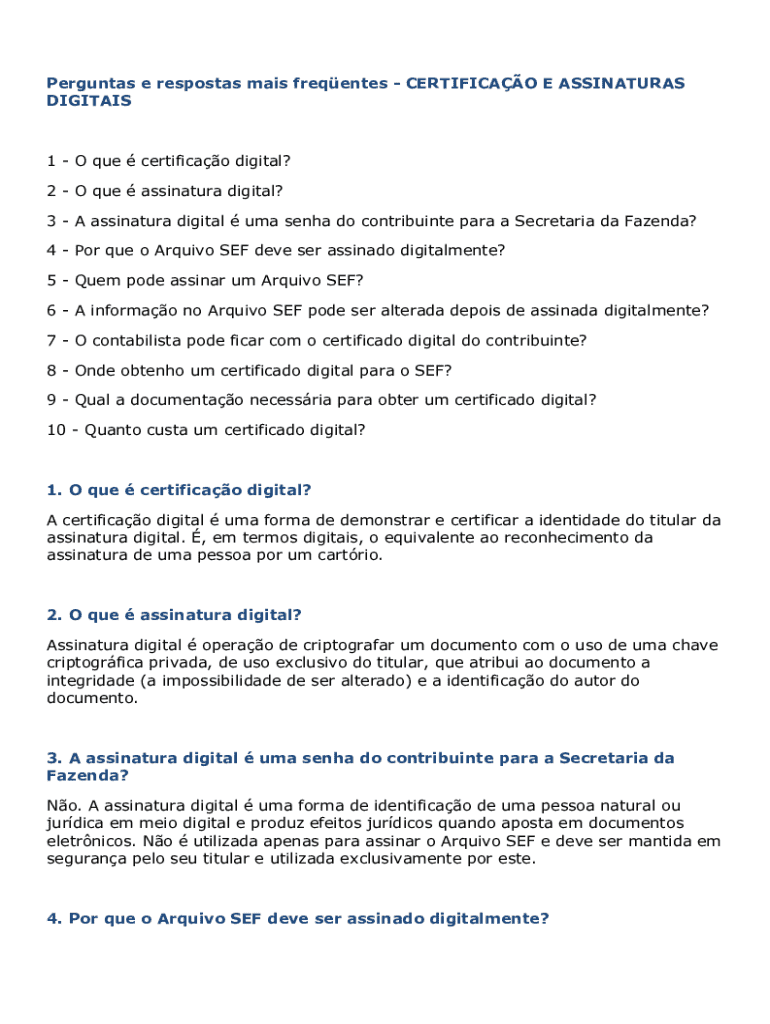 Perguntas e respostas mais freqüentes - CERTIFICAÇÃO E ASSINATURAS DIGITAIS

1 - O que é certificação digital?

2 - O que é assinatura digital?

3 - A assinatura digital é uma senha do contribuinte para a Secretaria da Fazenda?

4 - Por que o Arquivo SEF deve ser assinado digitalmente?

5 - Quem pode assinar um Arquivo SEF?

6 - A informação no Arquivo SEF pode ser alterada depois de assinada digitalmente?

7 - O contabilista pode ficar com o certificado digital do contribuinte?

8 - Onde obtenho um certificado digital para o SEF?

9 - Qual a documentação necessária para obter um certificado digital?

10 - Quanto custa um certificado digital?

1. O que é certificação digital?

A certificação digital é uma forma de demonstrar e certificar a identidade do titular da assinatura digital. É, em termos digitais, o equivalente ao reconhecimento da assinatura de uma pessoa por um cartório.

2. O que é assinatura digital?

Assinatura digital é operação de criptografar um documento com o uso de uma chave criptográfica privada, de uso exclusivo do titular, que atribui ao documento a integridade (a impossibilidade de ser alterado) e a identificação do autor do documento.

3. A assinatura digital é uma senha do contribuinte para a Secretaria da Fazenda?

Não. A assinatura digital é uma forma de identificação de uma pessoa natural ou jurídica em meio digital e produz efeitos jurídicos quando aposta em documentos eletrônicos. Não é utilizada apenas para assinar o Arquivo SEF e deve ser mantida em segurança pelo seu titular e utilizada exclusivamente por este.

4. Por que o Arquivo SEF deve ser assinado digitalmente?